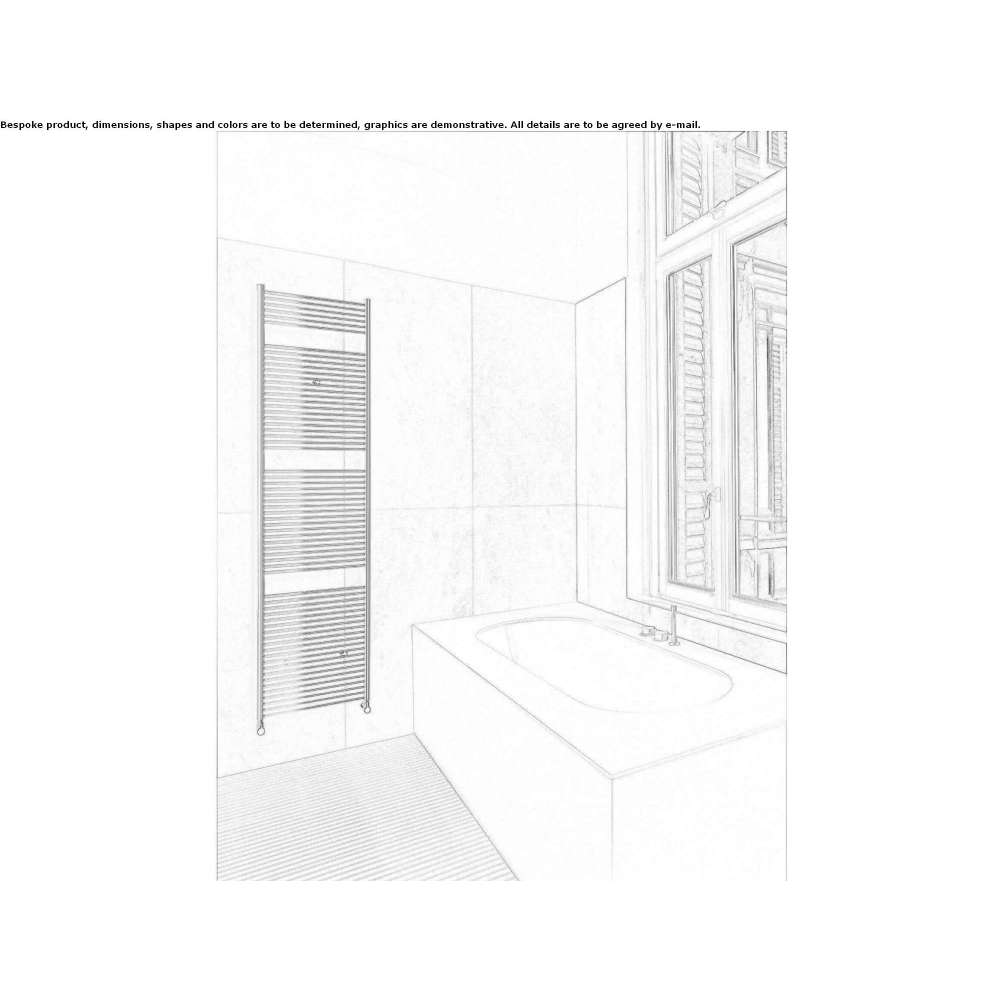 Bespoke product, dimensions, shapes and colors are to be determined, graphics are demonstrative. All details are to be agreed by e-mail.